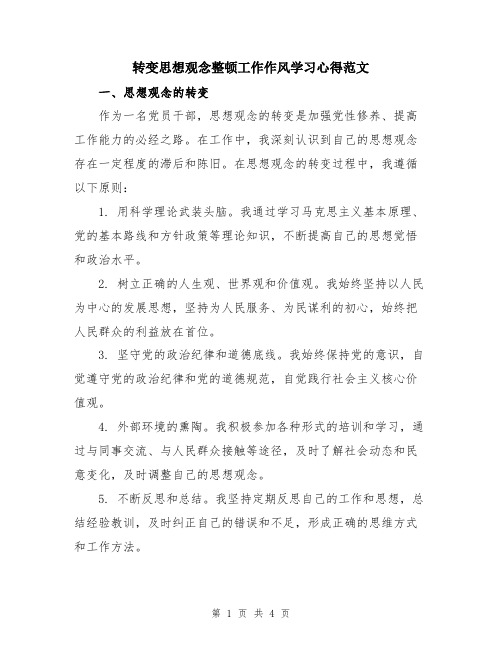 转变思想观念整顿工作作风学习心得范文

一、思想观念的转变

作为一名党员干部，思想观念的转变是加强党性修养、提高工作能力的必经之路。在工作中，我深刻认识到自己的思想观念存在一定程度的滞后和陈旧。在思想观念的转变过程中，我遵循以下原则：

1. 用科学理论武装头脑。我通过学习马克思主义基本原理、党的基本路线和方针政策等理论知识，不断提高自己的思想觉悟和政治水平。

2. 树立正确的人生观、世界观和价值观。我始终坚持以人民为中心的发展思想，坚持为人民服务、为民谋利的初心，始终把人民群众的利益放在首位。

3. 坚守党的政治纪律和道德底线。我始终保持党的意识，自觉遵守党的政治纪律和党的道德规范，自觉践行社会主义核心价值观。

4. 外部环境的熏陶。我积极参加各种形式的培训和学习，通过与同事交流、与人民群众接触等途径，及时了解社会动态和民意变化，及时调整自己的思想观念。

5. 不断反思和总结。我坚持定期反思自己的工作和思想，总结经验教训，及时纠正自己的错误和不足，形成正确的思维方式和工作方法。

第 1 页 共 4 页